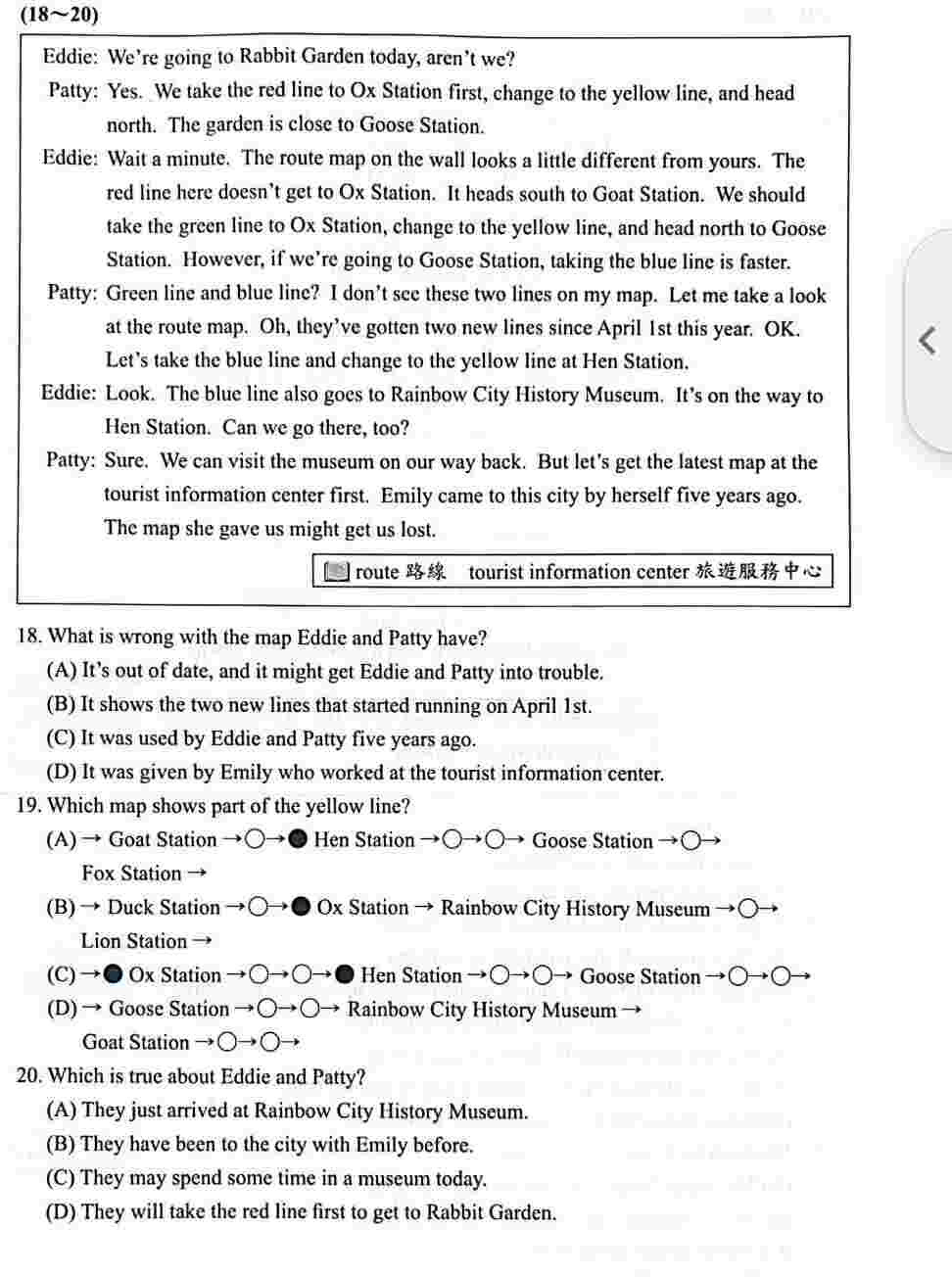 (18～20)

Eddie: We're going to Rabbit Garden today, aren't we?

Patty: Yes. We take the red line to Ox Station first, change to the yellow line, and head north. The garden is close to Goose Station.

Eddie: Wait a minute. The route map on the wall looks a little different from yours. The red line here doesn't get to Ox Station. It heads south to Goat Station. We should take the green line to Ox Station, change to the yellow line, and head north to Goose Station. However, if we're going to Goose Station, taking the blue line is faster.

Patty: Green line and blue line? I don't see these two lines on my map. Let me take a look at the route map. Oh, they've gotten two new lines since April 1st this year. OK. Let's take the blue line and change to the yellow line at Hen Station.

Eddie: Look. The blue line also goes to Rainbow City History Museum. It's on the way to Hen Station. Can we go there, too?

Patty: Sure. We can visit the museum on our way back. But let's get the latest map at the tourist information center first. Emily came to this city by herself five years ago. The map she gave us might get us lost.

route 路線 tourist information center 旅遊服務中心

18. What is wrong with the map Eddie and Patty have?
(A) It's out of date, and it might get Eddie and Patty into trouble.
(B) It shows the two new lines that started running on April 1st.
(C) It was used by Eddie and Patty five years ago.
(D) It was given by Emily who worked at the tourist information center.

19. Which map shows part of the yellow line?
(A) → Goat Station →○→● Hen Station →○→○→ Goose Station →○→ Fox Station →
(B) → Duck Station →○→● Ox Station → Rainbow City History Museum →○→ Lion Station →
(C) →● Ox Station →○→○→● Hen Station →○→○→ Goose Station →○→○→
(D) → Goose Station →○→○→ Rainbow City History Museum → Goat Station →○→○→

20. Which is true about Eddie and Patty?
(A) They just arrived at Rainbow City History Museum.
(B) They have been to the city with Emily before.
(C) They may spend some time in a museum today.
(D) They will take the red line first to get to Rabbit Garden.